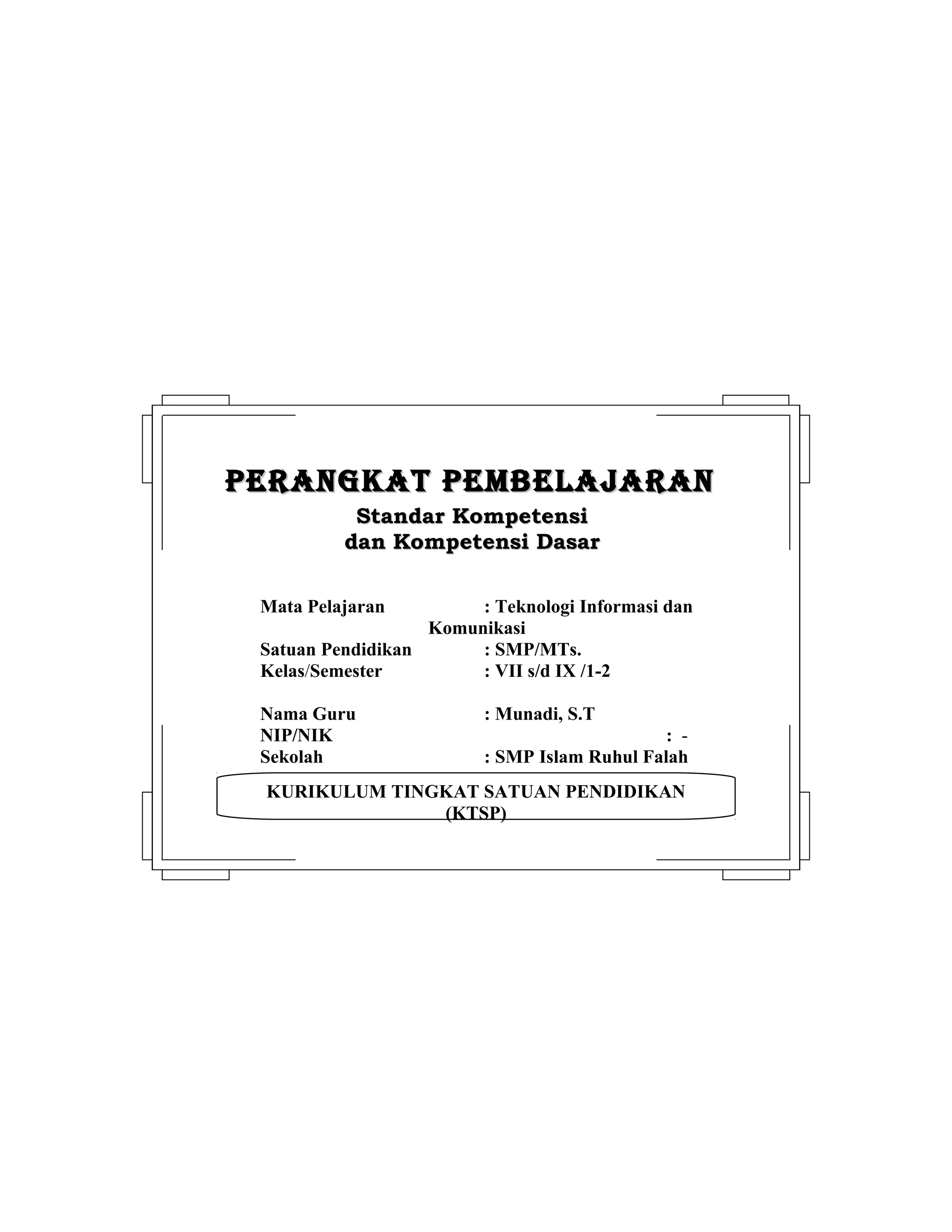 PERANGKAT PEMBELAJARAN
Standar Kompetensi
dan Kompetensi Dasar

Mata Pelajaran : Teknologi Informasi dan Komunikasi
Satuan Pendidikan : SMP/MTs.
Kelas/Semester : VII s/d IX /1-2

Nama Guru : Munadi, S.T
NIP/NIK : -
Sekolah : SMP Islam Ruhul Falah

KURIKULUM TINGKAT SATUAN PENDIDIKAN
(KTSP)